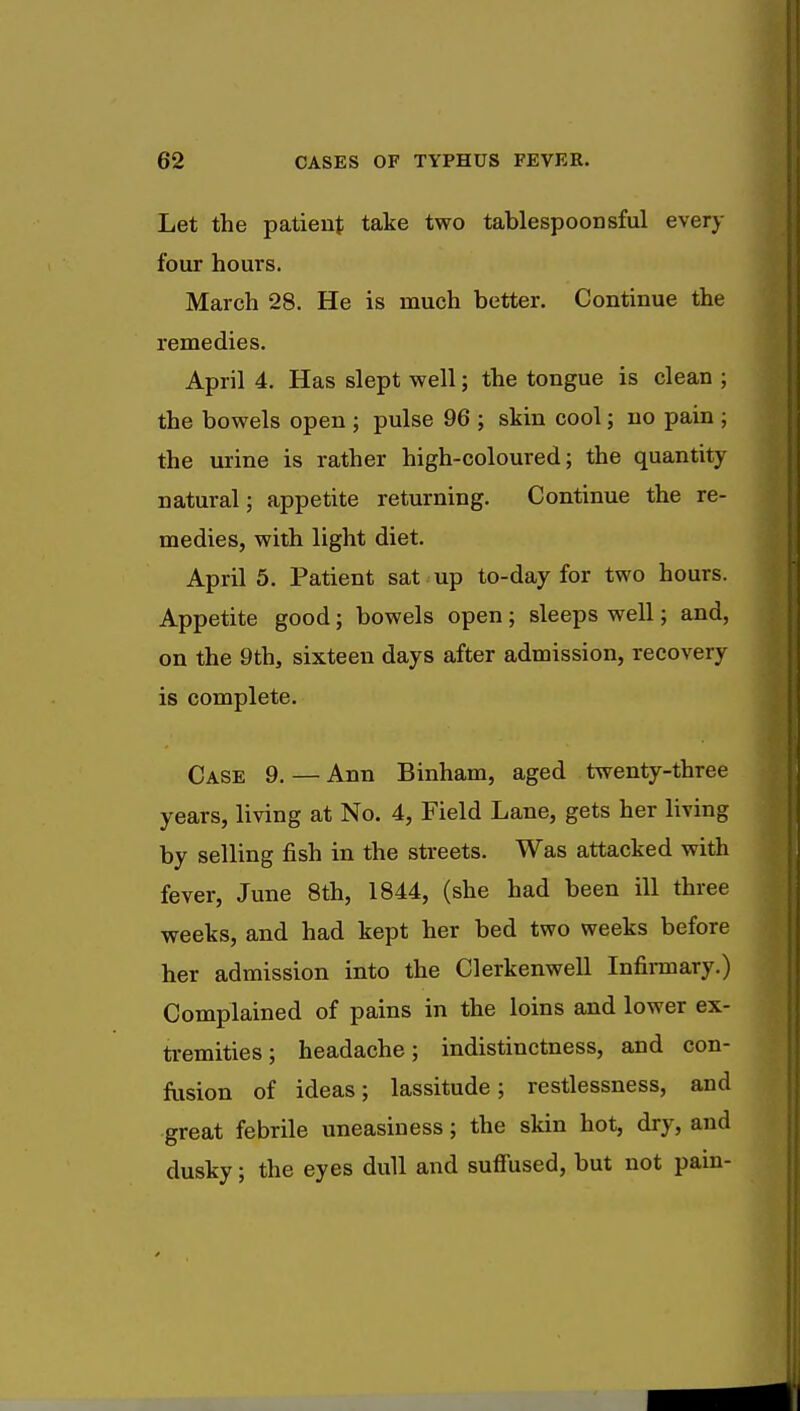 62 CASES OF TYPHUS FEVER.

Let the patient take two tablespoonsful every four hours.

March 28. He is much better. Continue the remedies.

April 4. Has slept well; the tongue is clean; the bowels open; pulse 96; skin cool; no pain; the urine is rather high-coloured; the quantity natural; appetite returning. Continue the remedies, with light diet.

April 5. Patient sat up to-day for two hours. Appetite good; bowels open; sleeps well; and, on the 9th, sixteen days after admission, recovery is complete.

Case 9. — Ann Binham, aged twenty-three years, living at No. 4, Field Lane, gets her living by selling fish in the streets. Was attacked with fever, June 8th, 1844, (she had been ill three weeks, and had kept her bed two weeks before her admission into the Clerkenwell Infirmary.) Complained of pains in the loins and lower extremities; headache; indistinctness, and confusion of ideas; lassitude; restlessness, and great febrile uneasiness; the skin hot, dry, and dusky; the eyes dull and suffused, but not pain-